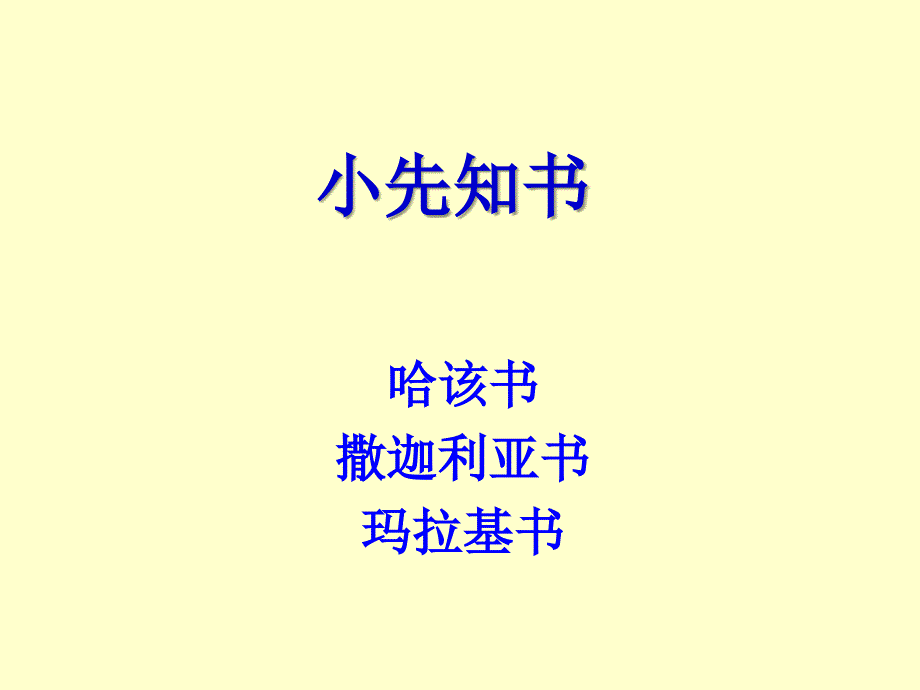 小先知书

哈该书
撒迦利亚书
玛拉基书